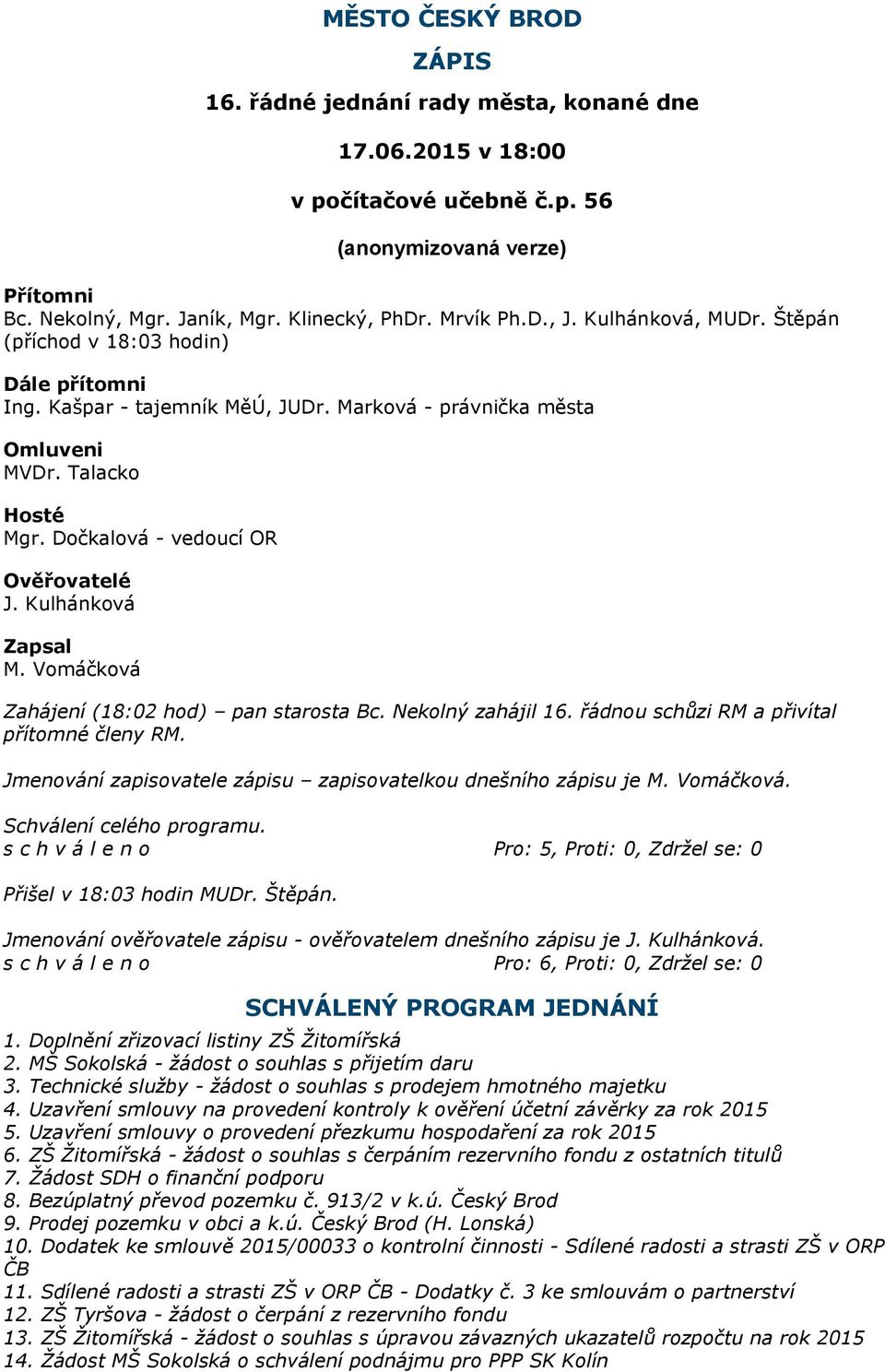 MĚSTO ČESKÝ BROD
ZÁPIS
16. řádné jednání rady města, konané dne
17.06.2015 v 18:00
v počítačové učebně č.p. 56
(anonymizovaná verze)

Přítomni
Bc. Nekolný, Mgr. Janík, Mgr. Klinecký, PhDr. Mrvík Ph.D., J. Kulhánková, MUDr. Štěpán (příchod v 18:03 hodin)

Dále přítomni
Ing. Kašpar - tajemník MěÚ, JUDr. Marková - právnička města

Omluveni
MVDr. Talacko

Hosté
Mgr. Dočkalová - vedoucí OR

Ověřovatelé
J. Kulhánková

Zapsal
M. Vomáčková

Zahájení (18:02 hod) – pan starosta Bc. Nekolný zahájil 16. řádnou schůzi RM a přivítal přítomné členy RM.

Jmenování zapisovatele zápisu – zapisovatelkou dnešního zápisu je M. Vomáčková.

Schválení celého programu.
s c h v á l e n o Pro: 5, Proti: 0, Zdržel se: 0

Přišel v 18:03 hodin MUDr. Štěpán.

Jmenování ověřovatele zápisu - ověřovatelem dnešního zápisu je J. Kulhánková.
s c h v á l e n o Pro: 6, Proti: 0, Zdržel se: 0

SCHVÁLENÝ PROGRAM JEDNÁNÍ
1. Doplnění zřizovací listiny ZŠ Žitomířská
2. MŠ Sokolská - žádost o souhlas s přijetím daru
3. Technické služby - žádost o souhlas s prodejem hmotného majetku
4. Uzavření smlouvy na provedení kontroly k ověření účetní závěrky za rok 2015
5. Uzavření smlouvy o provedení přezkumu hospodaření za rok 2015
6. ZŠ Žitomířská - žádost o souhlas s čerpáním rezervního fondu z ostatních titulů
7. Žádost SDH o finanční podporu
8. Bezúplatný převod pozemku č. 913/2 v k.ú. Český Brod
9. Prodej pozemku v obci a k.ú. Český Brod (H. Lonská)
10. Dodatek ke smlouvě 2015/00033 o kontrolní činnosti - Sdílené radosti a strasti ZŠ v ORP ČB
11. Sdílené radosti a strasti ZŠ v ORP ČB - Dodatky č. 3 ke smlouvám o partnerství
12. ZŠ Tyršova - žádost o čerpání z rezervního fondu
13. ZŠ Žitomířská - žádost o souhlas s úpravou závazných ukazatelů rozpočtu na rok 2015
14. Žádost MŠ Sokolská o schválení podnájmu pro PPP SK Kolín